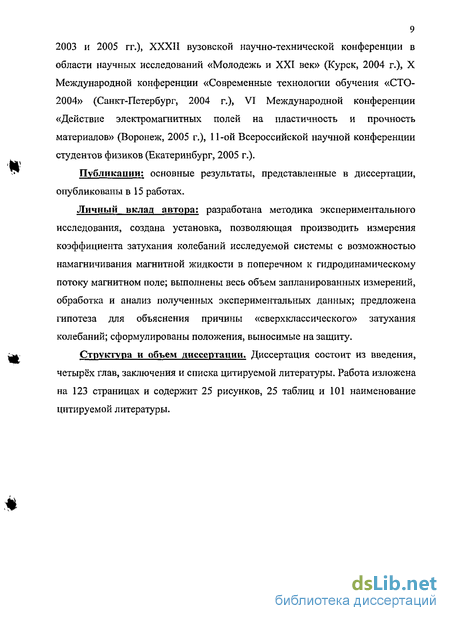 9

2003 и 2005 гг.), XXXII вузовской научно-технической конференции в области научных исследований «Молодежь и XXI век» (Курск, 2004 г.), X Международной конференции «Современные технологии обучения «СТО-2004» (Санкт-Петербург, 2004 г.), VI Международной конференции «Действие электромагнитных полей на пластичность и прочность материалов» (Воронеж, 2005 г.), 11-ой Всероссийской научной конференции студентов физиков (Екатеринбург, 2005 г.).

Публикации: основные результаты, представленные в диссертации, опубликованы в 15 работах.

Личный вклад автора: разработана методика экспериментального исследования, создана установка, позволяющая производить измерения коэффициента затухания колебаний исследуемой системы с возможностью намагничивания магнитной жидкости в поперечном к гидродинамическому потоку магнитном поле; выполнены весь объем запланированных измерений, обработка и анализ полученных экспериментальных данных; предложена гипотеза для объяснения причины «сверхклассического» затухания колебаний; сформулированы положения, выносимые на защиту.

Структура и объем диссертации. Диссертация состоит из введения, четырёх глав, заключения и списка цитируемой литературы. Работа изложена на 123 страницах и содержит 25 рисунков, 25 таблиц и 101 наименование цитируемой литературы.

dsLib.net
библиотека диссертаций